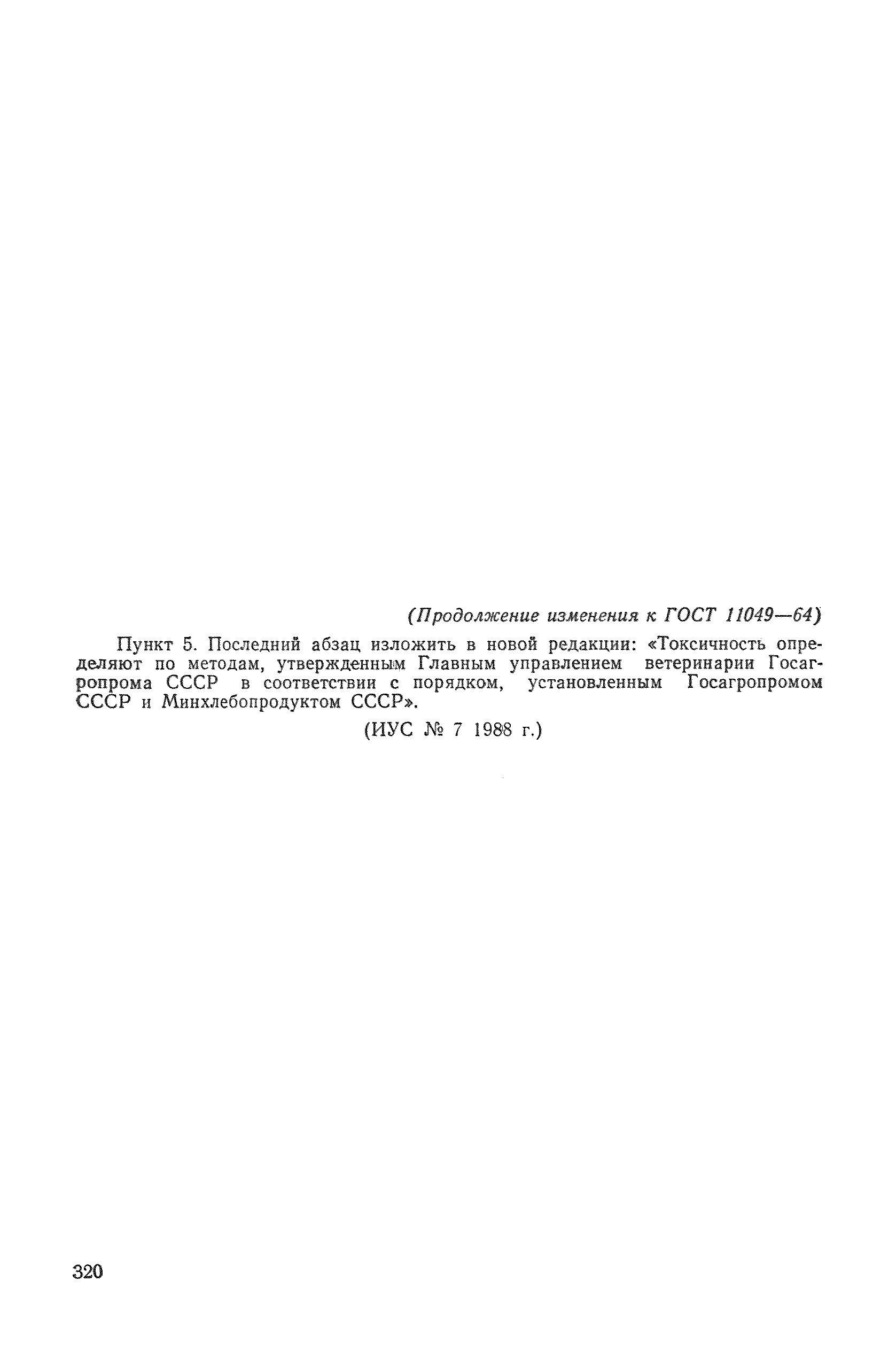 (Продолжение изменения к ГОСТ 11049—64)

Пункт 5. Последний абзац изложить в новой редакции: «Токсичность определяют по методам, утвержденным Главным управлением ветеринарии Госагропрома СССР в соответствии с порядком, установленным Госагропромом СССР и Минхлебопродуктом СССР».

(ИУС № 7 1988 г.)

320